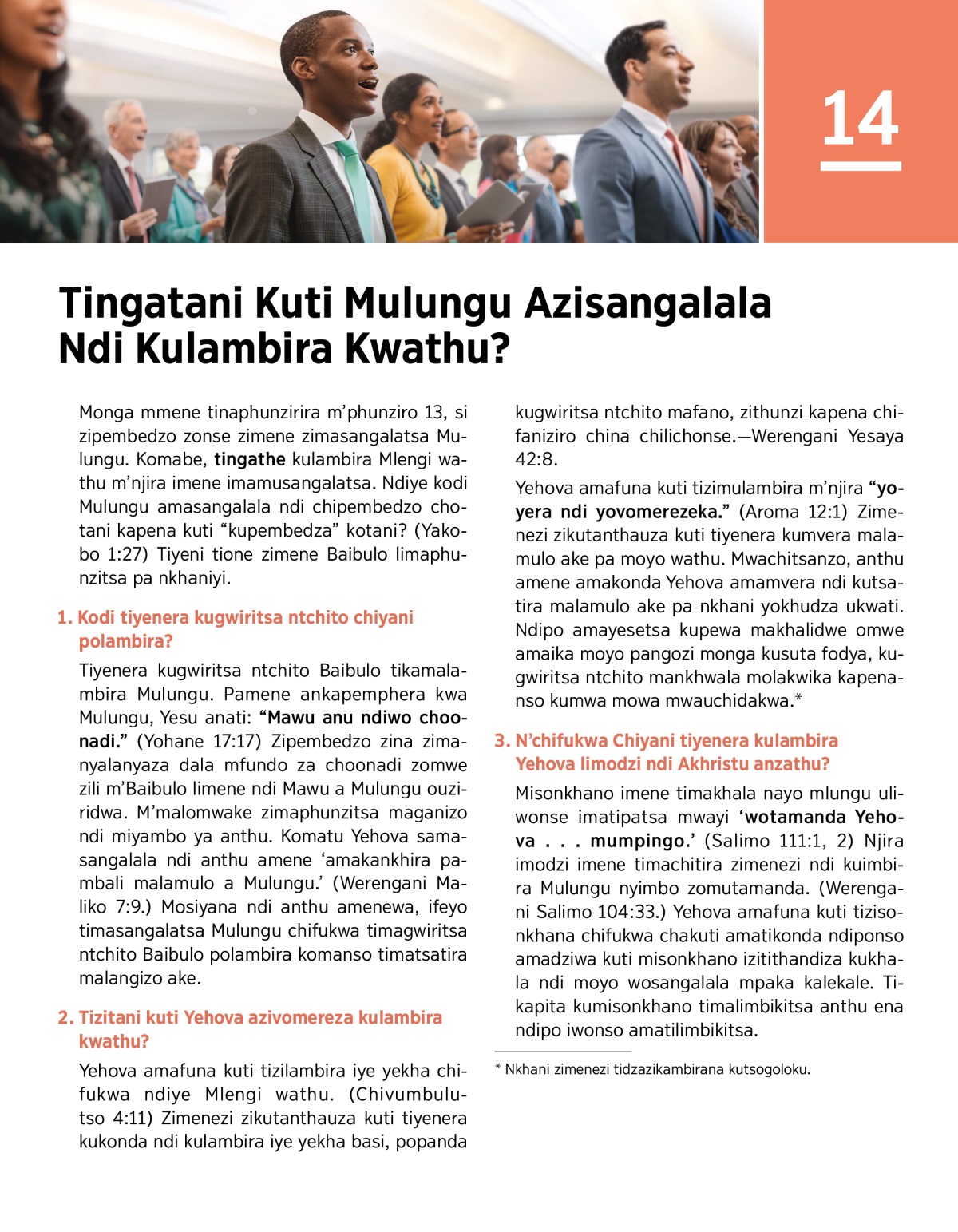 14

Tingatani Kuti Mulungu Azisangalala Ndi Kulambira Kwathu?

Monga mmene tinaphunzirira m'phunziro 13, si zipembedzo zonse zimene zimasangalatsa Mulungu. Komabe, tingathe kulambira Mlengi wathu m'njira imene imamusangalatsa. Ndiye kodi Mulungu amasangalala ndi chipembedzo chotani kapena kuti "kupembedza" kotani? (Yakobo 1:27) Tiyeni tione zimene Baibulo limaphunzitsa pa nkhaniyi.

1. Kodi tiyenera kugwiritsa ntchito chiyani polambira?

Tiyenera kugwiritsa ntchito Baibulo tikamalambira Mulungu. Pamene ankapemphera kwa Mulungu, Yesu anati: "Mawu anu ndiwo choonadi." (Yohane 17:17) Zipembedzo zina zimanyalanyaza dala mfundo za choonadi zomwe zili m'Baibulo limene ndi Mawu a Mulungu ouziridwa. M'malomwake zimaphunzitsa maganizo ndi miyambo ya anthu. Komatu Yehova samasangalala ndi anthu amene 'amakankhira pambali malamulo a Mulungu.' (Werengani Maliko 7:9.) Mosiyana ndi anthu amenewa, ifeyo timasangalatsa Mulungu chifukwa timagwiritsa ntchito Baibulo polambira komanso timatsatira malangizo ake.

2. Tizitani kuti Yehova azivomereza kulambira kwathu?

Yehova amafuna kuti tizilambira iye yekha chifukwa ndiye Mlengi wathu. (Chivumbulutso 4:11) Zimenezi zikutanthauza kuti tiyenera kukonda ndi kulambira iye yekha basi, popanda kugwiritsa ntchito mafano, zithunzi kapena chifaniziro china chilichonse.—Werengani Yesaya 42:8.

Yehova amafuna kuti tizimulambira m'njira "yoyera ndi yovomerezeka." (Aroma 12:1) Zimenezi zikutanthauza kuti tiyenera kumvera malamulo ake pa moyo wathu. Mwachitsanzo, anthu amene amakonda Yehova amamvera ndi kutsatira malamulo ake pa nkhani yokhudza ukwati. Ndipo amayesetsa kupewa makhalidwe omwe amaika moyo pangozi monga kusuta fodya, kugwiritsa ntchito mankhwala molakwika kapenanso kumwa mowa mwauchidakwa.*

3. N'chifukwa Chiyani tiyenera kulambira Yehova limodzi ndi Akhristu anzathu?

Misonkhano imene timakhala nayo mlungu uliwonse imatipatsa mwayi 'wotamanda Yehova . . . mumpingo.' (Salimo 111:1, 2) Njira imodzi imene timachitira zimenezi ndi kuimbira Mulungu nyimbo zomutamanda. (Werengani Salimo 104:33.) Yehova amafuna kuti tizisonkhana chifukwa chakuti amatikonda ndiponso amadziwa kuti misonkhano izitithandiza kukhala ndi moyo wosangalala mpaka kalekale. Tikapita kumisonkhano timalimbikitsa anthu ena ndipo iwonso amatilimbikitsa.

* Nkhani zimenezi tidzazikambirana kutsogoloku.